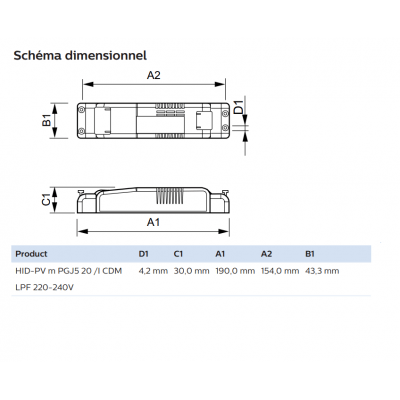 Schéma dimensionnel

A2

B1

D1

C1

A1

| Product | D1 | C1 | A1 | A2 | B1 |
|---|---|---|---|---|---|
| HID-PV m PGJ5 20 /I CDM LPF 220-240V | 4,2 mm | 30,0 mm | 190,0 mm | 154,0 mm | 43,3 mm |